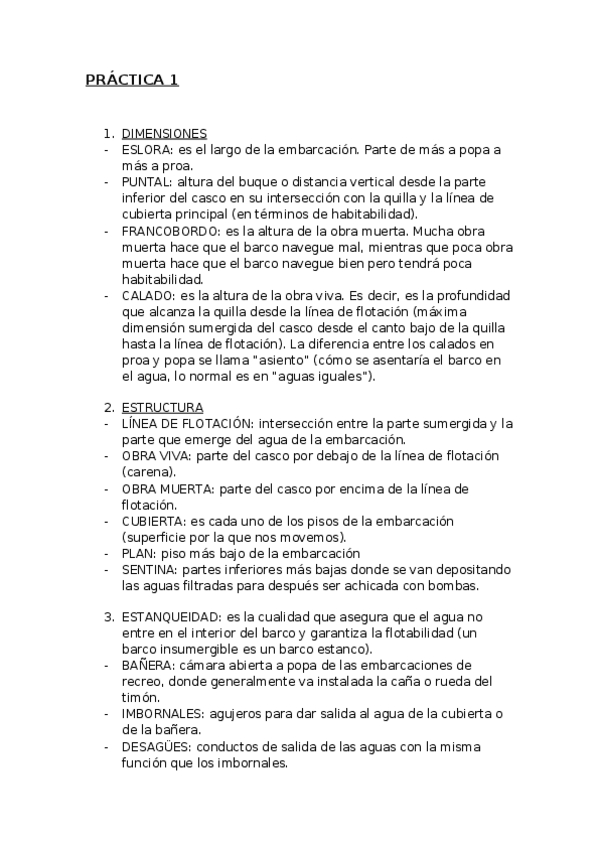 PRÁCTICA 1

1. DIMENSIONES
- ESLORA: es el largo de la embarcación. Parte de más a popa a más a proa.
- PUNTAL: altura del buque o distancia vertical desde la parte inferior del casco en su intersección con la quilla y la línea de cubierta principal (en términos de habitabilidad).
- FRANCOBORDO: es la altura de la obra muerta. Mucha obra muerta hace que el barco navegue mal, mientras que poca obra muerta hace que el barco navegue bien pero tendrá poca habitabilidad.
- CALADO: es la altura de la obra viva. Es decir, es la profundidad que alcanza la quilla desde la línea de flotación (máxima dimensión sumergida del casco desde el canto bajo de la quilla hasta la línea de flotación). La diferencia entre los calados en proa y popa se llama "asiento" (cómo se asentaría el barco en el agua, lo normal es en "aguas iguales").

2. ESTRUCTURA
- LÍNEA DE FLOTACIÓN: intersección entre la parte sumergida y la parte que emerge del agua de la embarcación.
- OBRA VIVA: parte del casco por debajo de la línea de flotación (carena).
- OBRA MUERTA: parte del casco por encima de la línea de flotación.
- CUBIERTA: es cada uno de los pisos de la embarcación (superficie por la que nos movemos).
- PLAN: piso más bajo de la embarcación
- SENTINA: partes inferiores más bajas donde se van depositando las aguas filtradas para después ser achicada con bombas.

3. ESTANQUEIDAD: es la cualidad que asegura que el agua no entre en el interior del barco y garantiza la flotabilidad (un barco insumergible es un barco estanco).
- BAÑERA: cámara abierta a popa de las embarcaciones de recreo, donde generalmente va instalada la caña o rueda del timón.
- IMBORNALES: agujeros para dar salida al agua de la cubierta o de la bañera.
- DESAGÜES: conductos de salida de las aguas con la misma función que los imbornales.